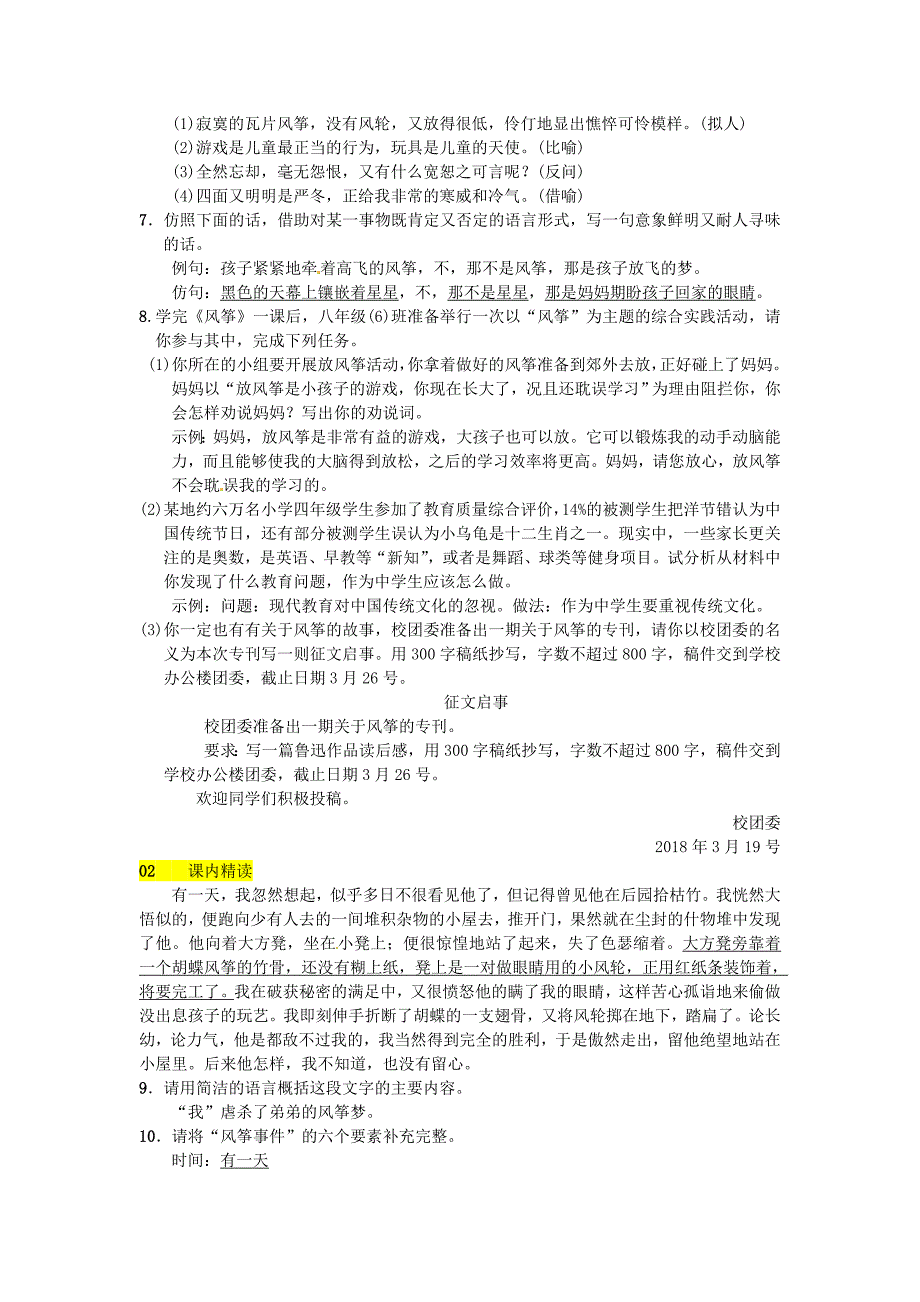 (1)寂寞的瓦片风筝，没有风轮，又放得很低，伶仃地显出憔悴可怜模样。(拟人)
(2)游戏是儿童最正当的行为，玩具是儿童的天使。(比喻)
(3)全然忘却，毫无怨恨，又有什么宽恕之可言呢？(反问)
(4)四面又明明是严冬，正给我非常的寒威和冷气。(借喻)

7．仿照下面的话，借助对某一事物既肯定又否定的语言形式，写一句意象鲜明又耐人寻味的话。

例句：孩子紧紧地牵着高飞的风筝，不，那不是风筝，那是孩子放飞的梦。

仿句：黑色的天幕上镶嵌着星星，不，那不是星星，那是妈妈期盼孩子回家的眼睛。

8.学完《风筝》一课后，八年级(6)班准备举行一次以“风筝”为主题的综合实践活动，请你参与其中，完成下列任务。

(1)你所在的小组要开展放风筝活动，你拿着做好的风筝准备到郊外去放，正好碰上了妈妈。妈妈以“放风筝是小孩子的游戏，你现在长大了，况且还耽误学习”为理由阻拦你，你会怎样劝说妈妈？写出你的劝说词。

示例：妈妈，放风筝是非常有益的游戏，大孩子也可以放。它可以锻炼我的动手动脑能力，而且能够使我的大脑得到放松，之后的学习效率将更高。妈妈，请您放心，放风筝不会耽误我的学习的。

(2)某地约六万名小学四年级学生参加了教育质量综合评价，14%的被测学生把洋节错认为中国传统节日，还有部分被测学生误认为小乌龟是十二生肖之一。现实中，一些家长更关注的是奥数，是英语、早教等“新知”，或者是舞蹈、球类等健身项目。试分析从材料中你发现了什么教育问题，作为中学生应该怎么做。

示例：问题：现代教育对中国传统文化的忽视。做法：作为中学生要重视传统文化。

(3)你一定也有有关于风筝的故事，校团委准备出一期关于风筝的专刊，请你以校团委的名义为本次专刊写一则征文启事。用300字稿纸抄写，字数不超过800字，稿件交到学校办公楼团委，截止日期3月26号。

征文启事

校团委准备出一期关于风筝的专刊。

要求：写一篇鲁迅作品读后感，用300字稿纸抄写，字数不超过800字，稿件交到学校办公楼团委，截止日期3月26号。

欢迎同学们积极投稿。

校团委
2018年3月19号

02　课内精读

有一天，我忽然想起，似乎多日不很看见他了，但记得曾见他在后园拾枯竹。我恍然大悟似的，便跑向少有人去的一间堆积杂物的小屋去，推开门，果然就在尘封的什物堆中发现了他。他向着大方凳，坐在小凳上；便很惊惶地站了起来，失了色瑟缩着。大方凳旁靠着一个胡蝶风筝的竹骨，还没有糊上纸，凳上是一对做眼睛用的小风轮，正用红纸条装饰着，将要完工了。我在破获秘密的满足中，又很愤怒他的瞒了我的眼睛，这样苦心孤诣地来偷做没出息孩子的玩艺。我即刻伸手折断了胡蝶的一支翅骨，又将风轮掷在地下，踏扁了。论长幼，论力气，他是都敌不过我的，我当然得到完全的胜利，于是傲然走出，留他绝望地站在小屋里。后来他怎样，我不知道，也没有留心。

9．请用简洁的语言概括这段文字的主要内容。

“我”虐杀了弟弟的风筝梦。

10．请将“风筝事件”的六个要素补充完整。

时间：有一天